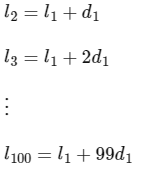 $l_2 = l_1 + d_1$

$l_3 = l_1 + 2d_1$

$\vdots$

$l_{100} = l_1 + 99d_1$